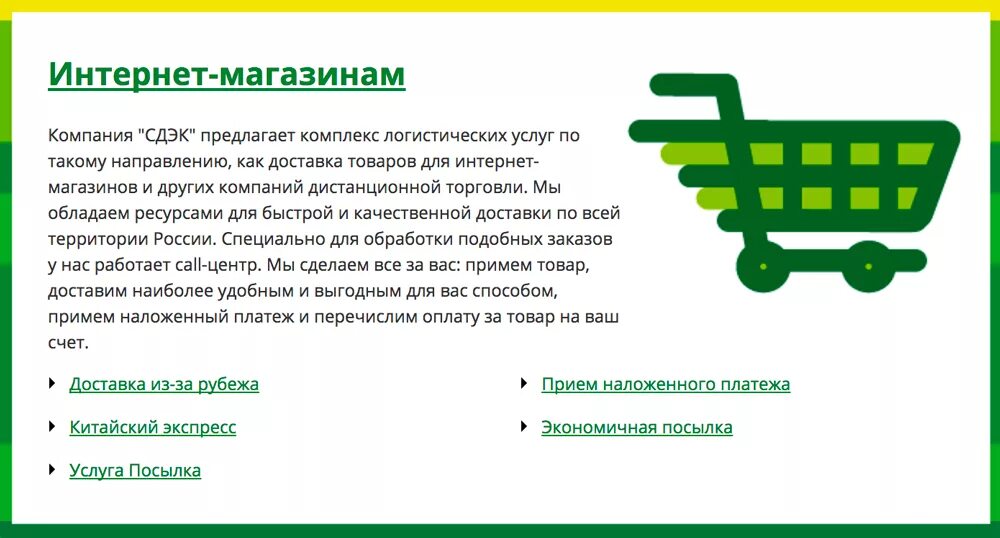 Интернет-магазинам

Компания "СДЭК" предлагает комплекс логистических услуг по такому направлению, как доставка товаров для интернет-магазинов и других компаний дистанционной торговли. Мы обладаем ресурсами для быстрой и качественной доставки по всей территории России. Специально для обработки подобных заказов у нас работает call-центр. Мы сделаем все за вас: примем товар, доставим наиболее удобным и выгодным для вас способом, примем наложенный платеж и перечислим оплату за товар на ваш счет.

Доставка из-за рубежа

Китайский экспресс

Услуга Посылка

Прием наложенного платежа

Экономичная посылка